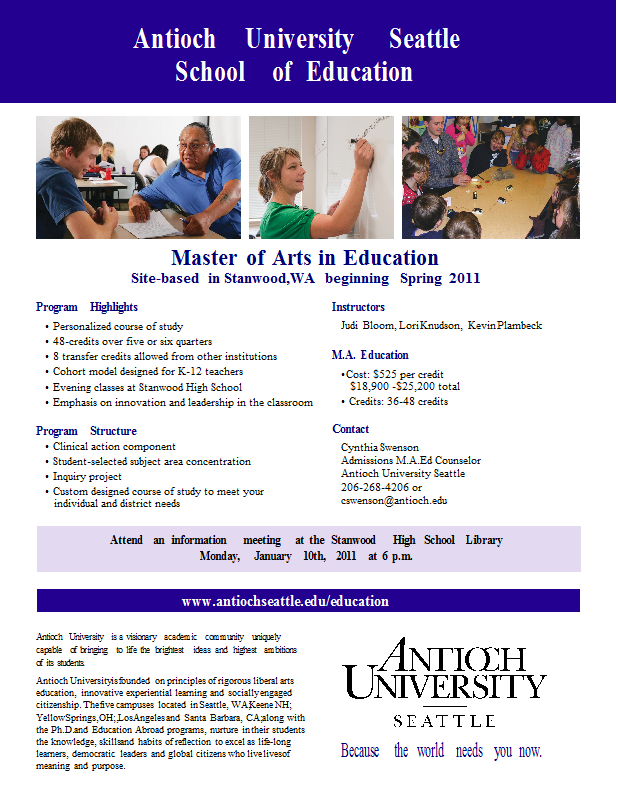 Antioch University Seattle
School of Education

Master of Arts in Education
Site-based in Stanwood,WA beginning Spring 2011

Program Highlights
• Personalized course of study
• 48-credits over five or six quarters
• 8 transfer credits allowed from other institutions
• Cohort model designed for K-12 teachers
• Evening classes at Stanwood High School
• Emphasis on innovation and leadership in the classroom

Program Structure
• Clinical action component
• Student-selected subject area concentration
• Inquiry project
• Custom designed course of study to meet your individual and district needs

Instructors
Judi Bloom, Lori Knudson, Kevin Plambeck

M.A. Education
• Cost: $525 per credit $18,900 -$25,200 total
• Credits: 36-48 credits

Contact
Cynthia Swenson
Admissions M.A.Ed Counselor
Antioch University Seattle
206-268-4206 or
cswenson@antioch.edu

Attend an information meeting at the Stanwood High School Library
Monday, January 10th, 2011 at 6 p.m.

www.antiochseattle.edu/education

Antioch University is a visionary academic community uniquely capable of bringing to life the brightest ideas and highest ambitions of its students.

Antioch University is founded on principles of rigorous liberal arts education, innovative experiential learning and socially engaged citizenship. The five campuses located in Seattle, WA Keene NH; Yellow Springs, OH; Los Angeles and Santa Barbara, CA; along with the Ph.D. and Education Abroad programs, nurture in their students the knowledge, skills and habits of reflection to excel as life-long learners, democratic leaders and global citizens who live lives of meaning and purpose.

ANTIOCH UNIVERSITY
SEATTLE
Because the world needs you now.